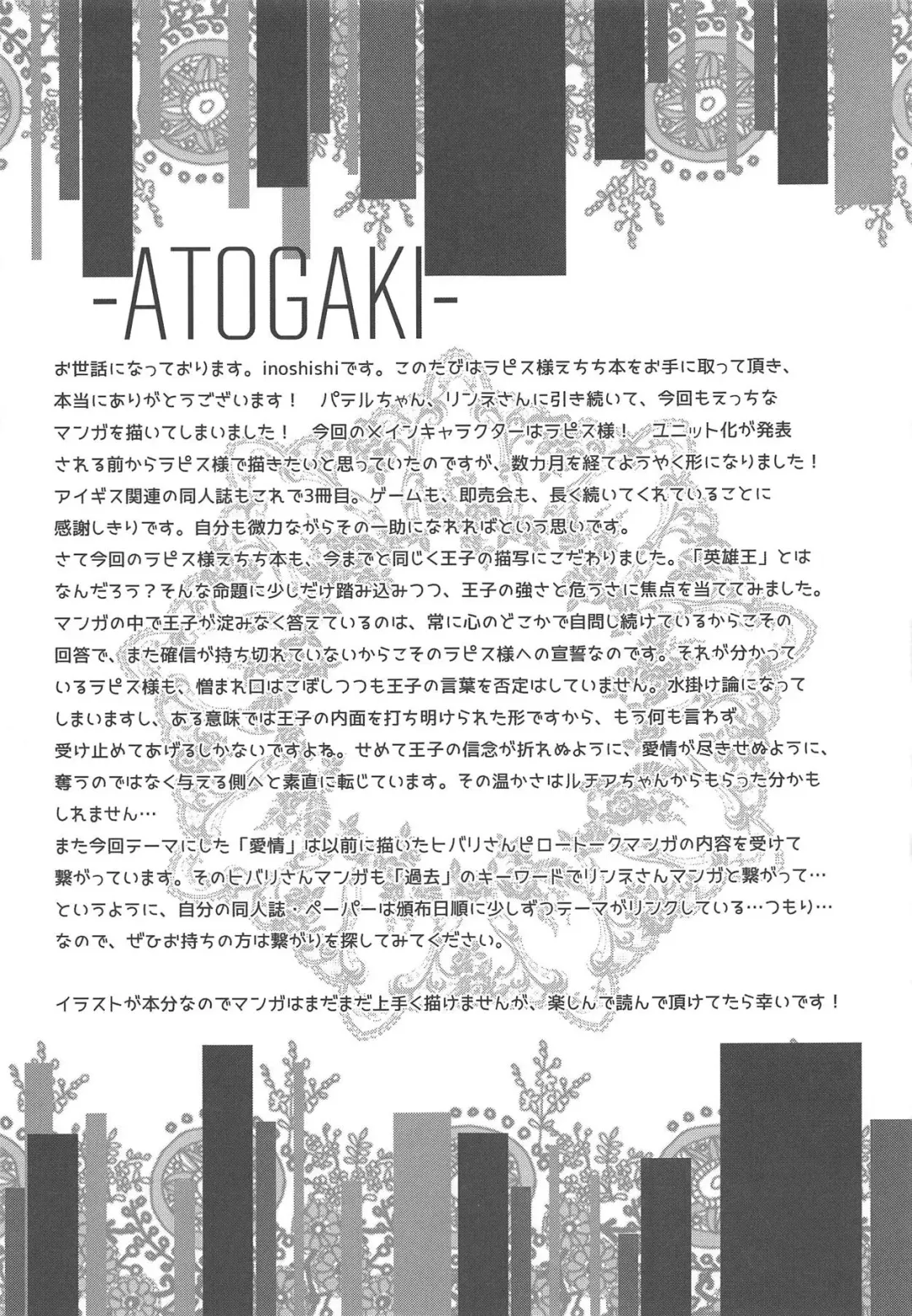 -ATOGAKI-

お世話になっております。inoshishiです。このたびはラピス様えちち本をお手に取って頂き、本当にありがとうございます！　パテルちゃん、リンネさんに引き続いて、今回もえっちなマンガを描いてしまいました！　今回のメインキャラクターはラピス様！　ユニット化が発表される前からラピス様で描きたいと思っていたのですが、数カ月を経てようやく形になりました！アイギス関連の同人誌もこれで3冊目。ゲームも、即売会も、長く続いてくれていることに感謝しきりです。自分も微力ながらその一助になれればという思いです。
さて今回のラピス様えちち本も、今までと同じく王子の描写にこだわりました。「英雄王」とはなんだろう？そんな命題に少しだけ踏み込みつつ、王子の強さと危うさに焦点を当ててみました。マンガの中で王子が淀みなく答えているのは、常に心のどこかで自問し続けているからこその回答で、また確信が持ち切れていないからこそのラピス様への宣誓なのです。それが分かっているラピス様も、憎まれ口はこぼしつつも王子の言葉を否定はしていません。水掛け論になってしまいますし、ある意味では王子の内面を打ち明けられた形ですから、もう何も言わず受け止めてあげるしかないですよね。せめて王子の信念が折れぬように、愛情が尽きせぬように、奪うのではなく与える側へと素直に転じています。その温かさはルチアちゃんからもらった分かもしれません…
また今回テーマにした「愛情」は以前に描いたヒバリさんピロートークマンガの内容を受けて繋がっています。そのヒバリさんマンガも「過去」のキーワードでリンネさんマンガと繋がって…というように、自分の同人誌・ペーパーは頒布日順に少しずつテーマがリンクしている…つもり…なので、ぜひお持ちの方は繋がりを探してみてください。

イラストが本分なのでマンガはまだまだ上手く描けませんが、楽しんで読んで頂けてたら幸いです！